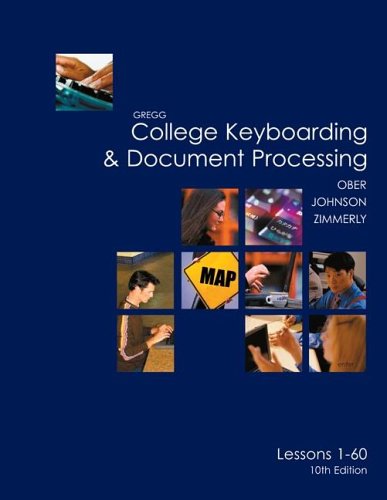 GREGG
College Keyboarding & Document Processing

OBER
JOHNSON
ZIMMERLY

MAP

Lessons 1-60
10th Edition